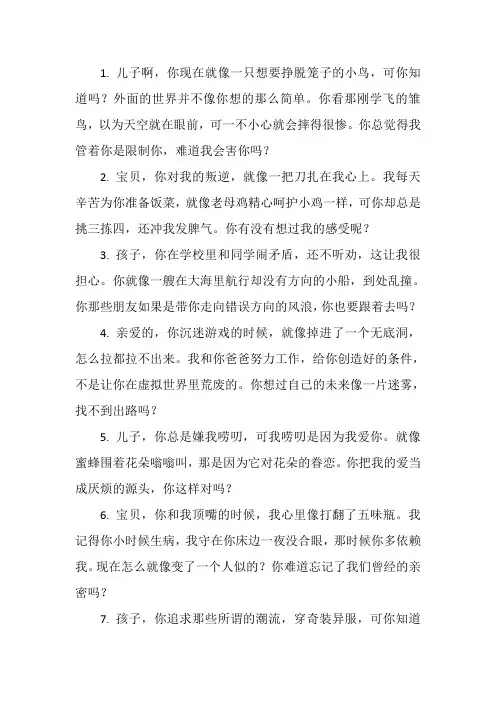 1. 儿子啊，你现在就像一只想要挣脱笼子的小鸟，可你知道吗？外面的世界并不像你想的那么简单。你看那刚学飞的雏鸟，以为天空就在眼前，可一不小心就会摔得很惨。你总觉得我管着你是限制你，难道我会害你吗？

2. 宝贝，你对我的叛逆，就像一把刀扎在我心上。我每天辛苦为你准备饭菜，就像老母鸡精心呵护小鸡一样，可你却总是挑三拣四，还冲我发脾气。你有没有想过我的感受呢？

3. 孩子，你在学校里和同学闹矛盾，还不听劝，这让我很担心。你就像一艘在大海里航行却没有方向的小船，到处乱撞。你那些朋友如果是带你走向错误方向的风浪，你也要跟着去吗？

4. 亲爱的，你沉迷游戏的时候，就像掉进了一个无底洞，怎么拉都拉不出来。我和你爸爸努力工作，给你创造好的条件，不是让你在虚拟世界里荒废的。你想过自己的未来像一片迷雾，找不到出路吗？

5. 儿子，你总是嫌我唠叨，可我唠叨是因为我爱你。就像蜜蜂围着花朵嗡嗡叫，那是因为它对花朵的眷恋。你把我的爱当成厌烦的源头，你这样对吗？

6. 宝贝，你和我顶嘴的时候，我心里像打翻了五味瓶。我记得你小时候生病，我守在你床边一夜没合眼，那时候你多依赖我。现在怎么就像变了一个人似的？你难道忘记了我们曾经的亲密吗？

7. 孩子，你追求那些所谓的潮流，穿奇装异服，可你知道